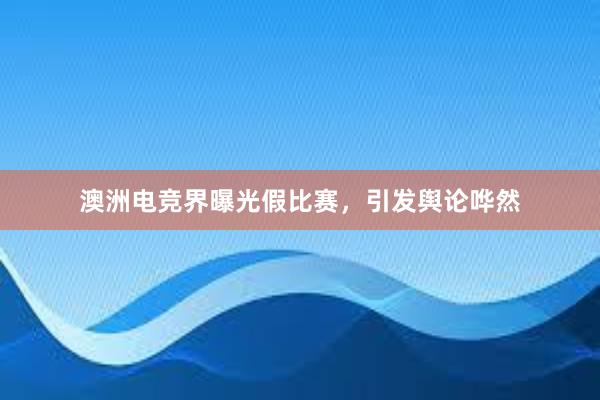 澳洲电竞界曝光假比赛，引发舆论哗然